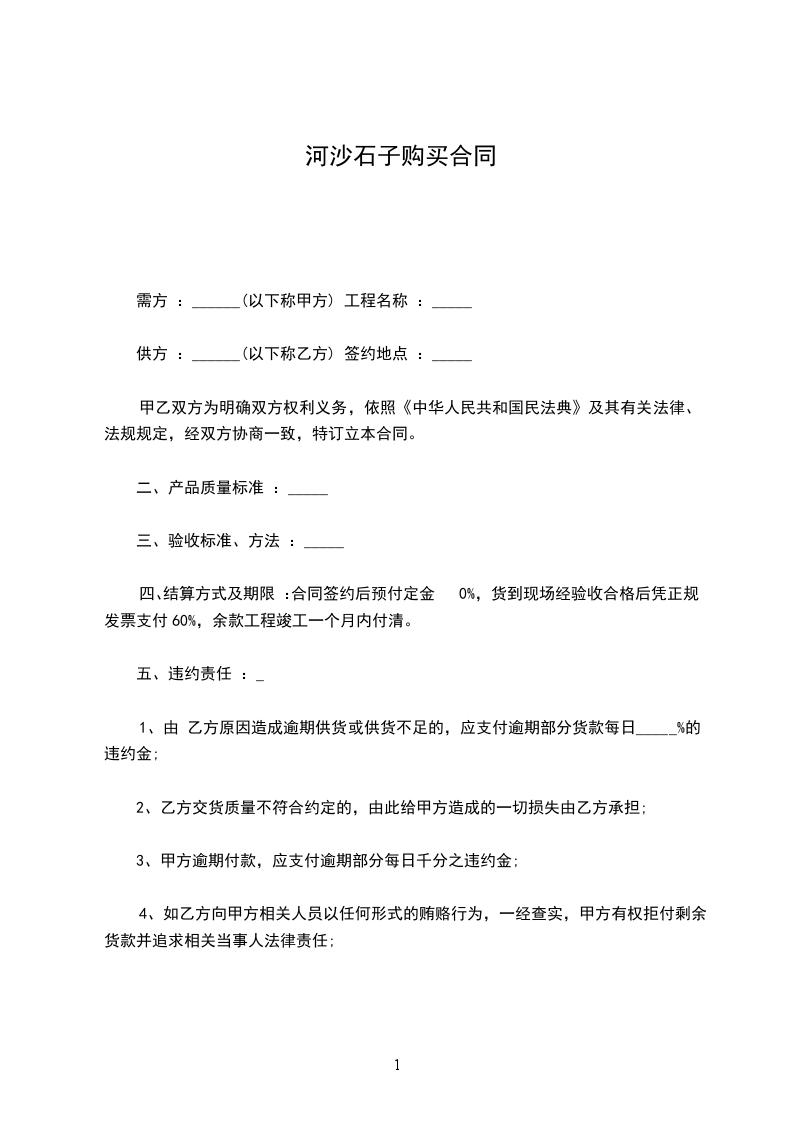 河沙石子购买合同

需方 ：______(以下称甲方) 工程名称 ：_____

供方 ：______(以下称乙方) 签约地点 ：_____

甲乙双方为明确双方权利义务，依照《中华人民共和国民法典》及其有关法律、法规规定，经双方协商一致，特订立本合同。

二、产品质量标准 ：_____

三、验收标准、方法 ：_____

四、结算方式及期限 :合同签约后预付定金 0%，货到现场经验收合格后凭正规发票支付 60%，余款工程竣工一个月内付清。

五、违约责任 ：_

1、由 乙方原因造成逾期供货或供货不足的，应支付逾期部分货款每日_____%的违约金;

2、乙方交货质量不符合约定的，由此给甲方造成的一切损失由乙方承担;

3、甲方逾期付款，应支付逾期部分每日千分之违约金;

4、如乙方向甲方相关人员以任何形式的贿赂行为，一经查实，甲方有权拒付剩余货款并追求相关当事人法律责任;

1